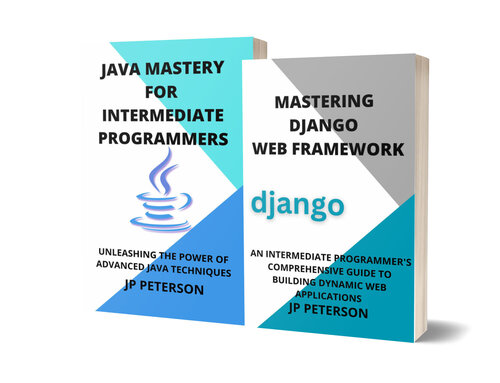 JAVA MASTERY FOR INTERMEDIATE PROGRAMMERS

UNLEASHING THE POWER OF ADVANCED JAVA TECHNIQUES

JP PETERSON

MASTERING DJANGO WEB FRAMEWORK

django

AN INTERMEDIATE PROGRAMMER'S COMPREHENSIVE GUIDE TO BUILDING DYNAMIC WEB APPLICATIONS

JP PETERSON